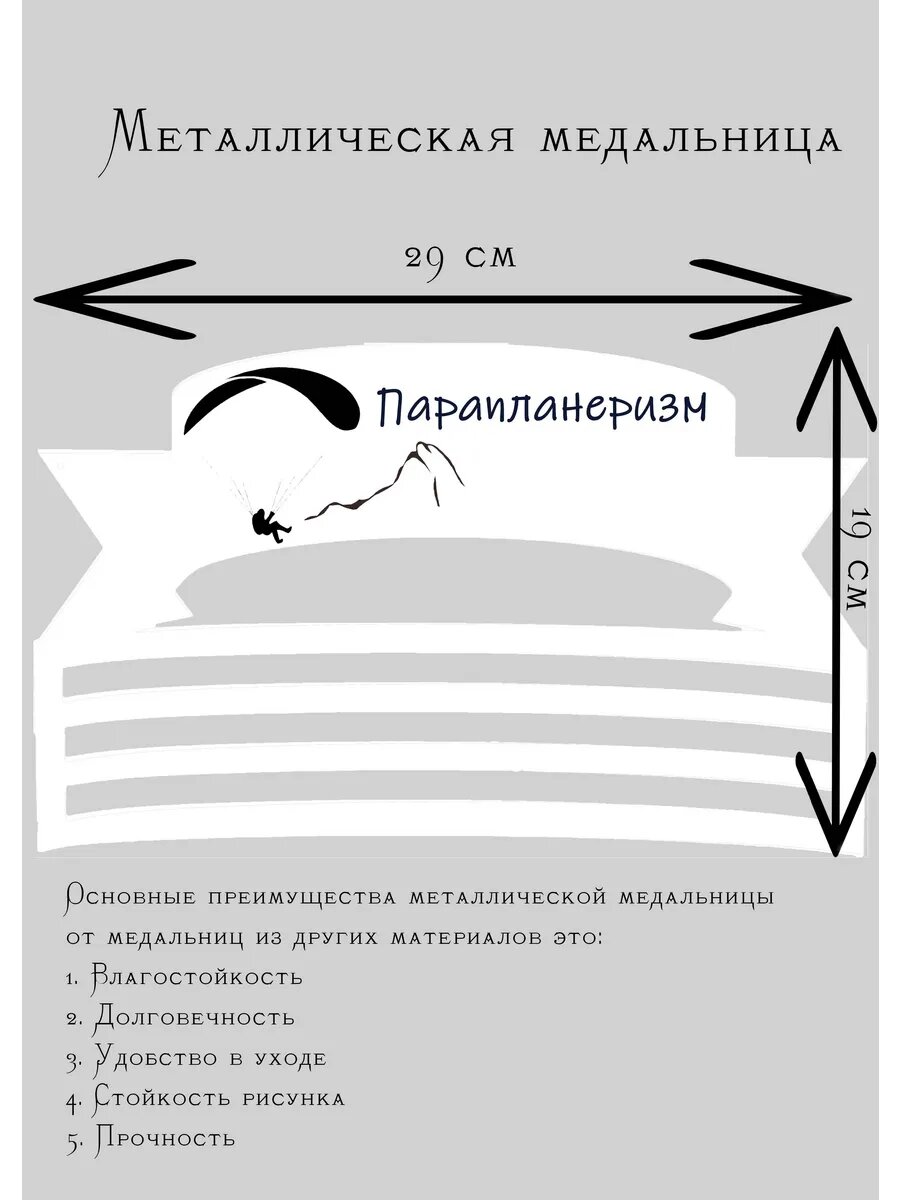 Металлическая медальница

29 см

Парапланеризм

19 см

Основные преимущества металлической медальницы от медальниц из других материалов это:

1. Влагостойкость
2. Долговечность
3. Удобство в уходе
4. Стойкость рисунка
5. Прочность